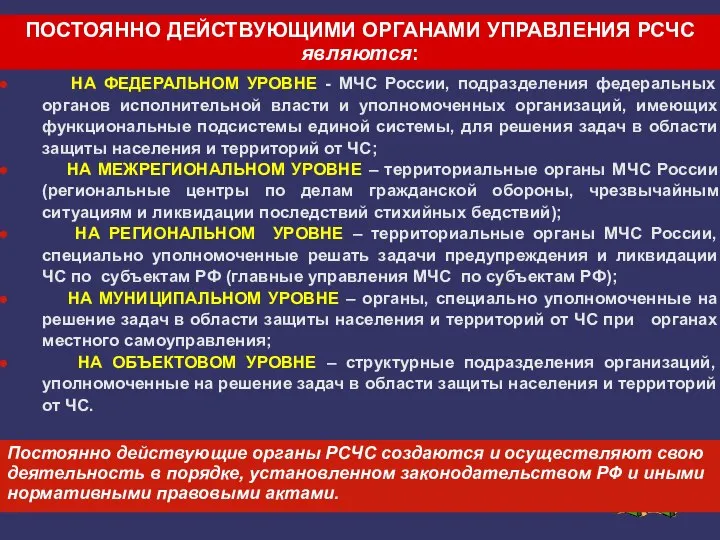 ПОСТОЯННО ДЕЙСТВУЮЩИМИ ОРГАНАМИ УПРАВЛЕНИЯ РСЧС являются:

НА ФЕДЕРАЛЬНОМ УРОВНЕ - МЧС России, подразделения федеральных органов исполнительной власти и уполномоченных организаций, имеющих функциональные подсистемы единой системы, для решения задач в области защиты населения и территорий от ЧС;

НА МЕЖРЕГИОНАЛЬНОМ УРОВНЕ – территориальные органы МЧС России (региональные центры по делам гражданской обороны, чрезвычайным ситуациям и ликвидации последствий стихийных бедствий);

НА РЕГИОНАЛЬНОМ УРОВНЕ – территориальные органы МЧС России, специально уполномоченные решать задачи предупреждения и ликвидации ЧС по субъектам РФ (главные управления МЧС по субъектам РФ);

НА МУНИЦИПАЛЬНОМ УРОВНЕ – органы, специально уполномоченные на решение задач в области защиты населения и территорий от ЧС при органах местного самоуправления;

НА ОБЪЕКТОВОМ УРОВНЕ – структурные подразделения организаций, уполномоченные на решение задач в области защиты населения и территорий от ЧС.

Постоянно действующие органы РСЧС создаются и осуществляют свою деятельность в порядке, установленном законодательством РФ и иными нормативными правовыми актами.